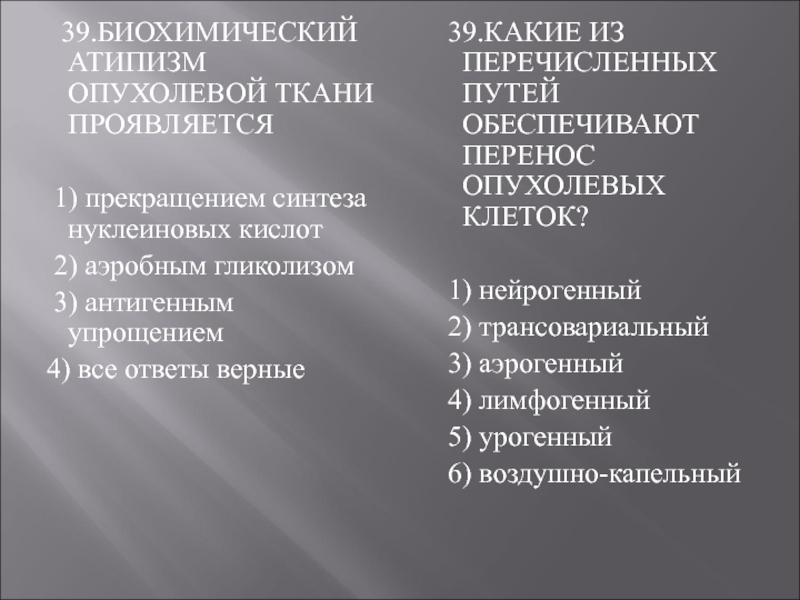 39.БИОХИМИЧЕСКИЙ АТИПИЗМ ОПУХОЛЕВОЙ ТКАНИ ПРОЯВЛЯЕТСЯ

1) прекращением синтеза нуклеиновых кислот
2) аэробным гликолизом
3) антигенным упрощением
4) все ответы верные

39.КАКИЕ ИЗ ПЕРЕЧИСЛЕННЫХ ПУТЕЙ ОБЕСПЕЧИВАЮТ ПЕРЕНОС ОПУХОЛЕВЫХ КЛЕТОК?

1) нейрогенный
2) трансовариальный
3) аэрогенный
4) лимфогенный
5) урогенный
6) воздушно-капельный